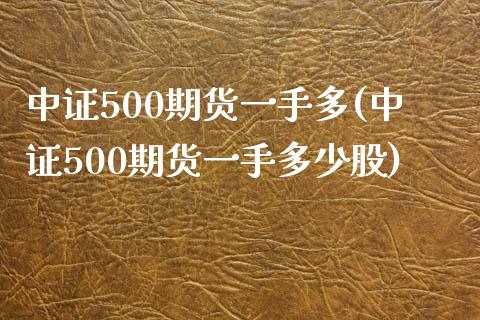 中证500期货一手多(中证500期货一手多少股)